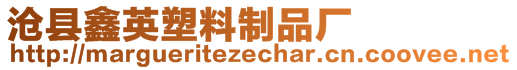 沧县鑫英塑料制品厂
http://margueritezechar.cn.coovee.net